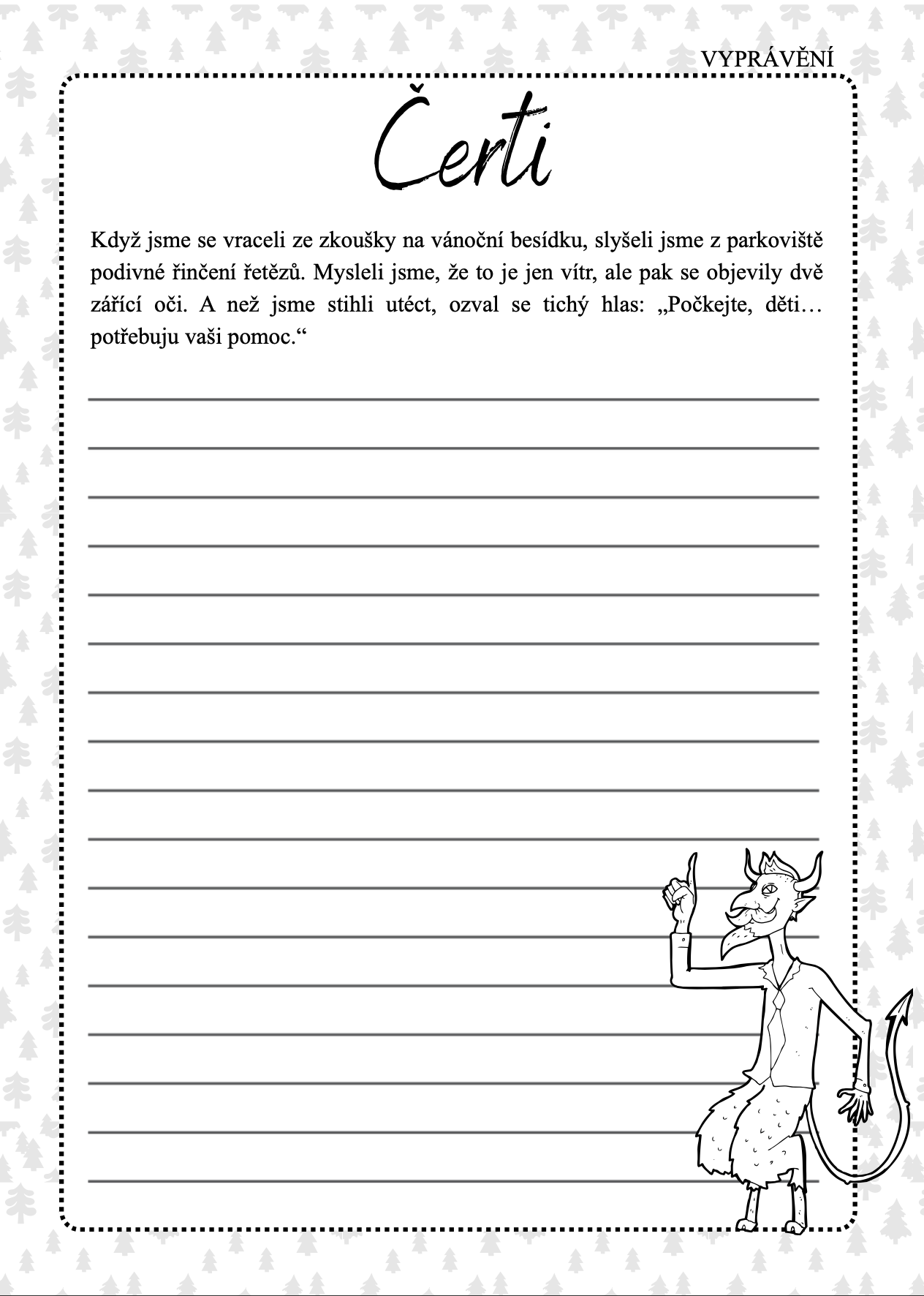 VYPRÁVĚNÍ

Čerti

Když jsme se vraceli ze zkoušky na vánoční besídku, slyšeli jsme z parkoviště podivné řinčení řetězů. Mysleli jsme, že to je jen vítr, ale pak se objevily dvě zářící oči. A než jsme stihli utéct, ozval se tichý hlas: „Počkejte, děti… potřebuju vaši pomoc.“